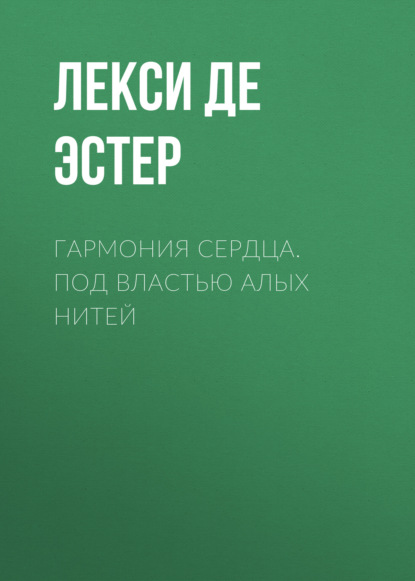 ЛЕКСИ ДЕ ЭСТЕР

ГАРМОНИЯ СЕРДЦА. ПОД ВЛАСТЬЮ АЛЫХ НИТЕЙ